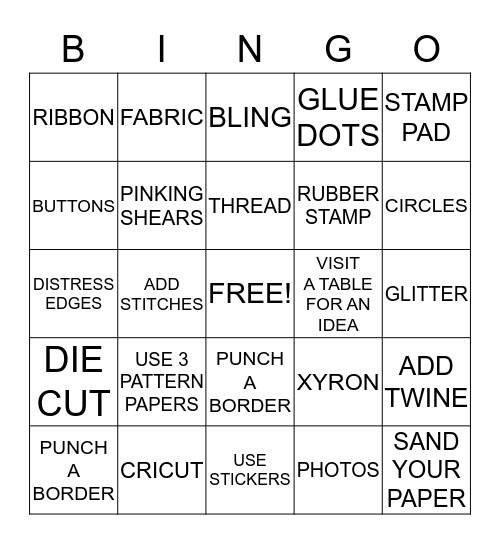 | B | I | N | G | O |
|---|---|---|---|---|
| RIBBON | FABRIC | BLING | GLUE DOTS | STAMP PAD |
| BUTTONS | PINKING SHEARS | THREAD | RUBBER STAMP | CIRCLES |
| DISTRESS EDGES | ADD STITCHES | FREE! | VISIT A TABLE FOR AN IDEA | GLITTER |
| DIE CUT | USE 3 PATTERN PAPERS | PUNCH A BORDER | XYRON | ADD TWINE |
| PUNCH A BORDER | CRICUT | USE STICKERS | PHOTOS | SAND YOUR PAPER |